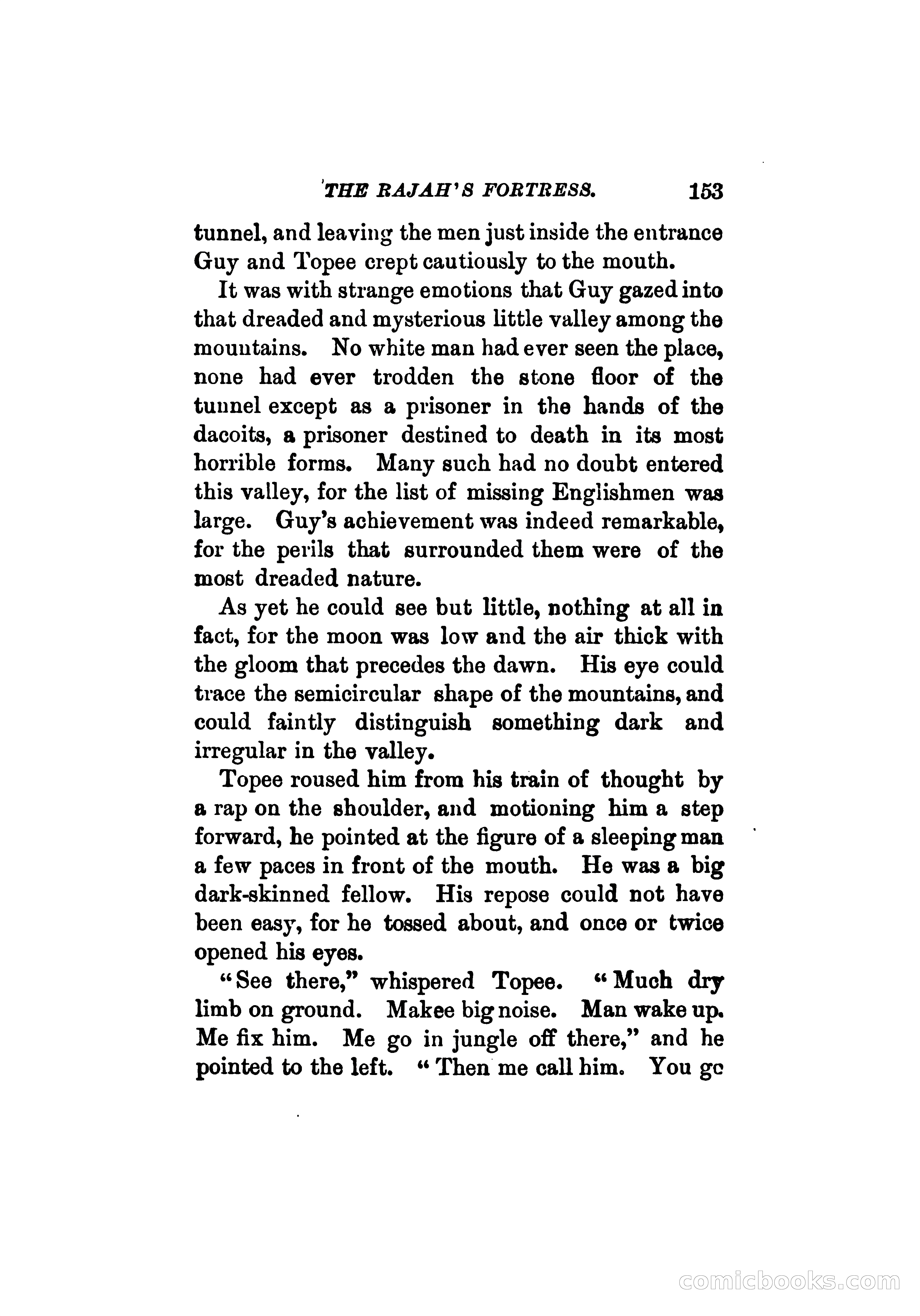 THE RAJAH'S FORTRESS. 153

tunnel, and leaving the men just inside the entrance Guy and Topee crept cautiously to the mouth.

It was with strange emotions that Guy gazed into that dreaded and mysterious little valley among the mountains. No white man had ever seen the place, none had ever trodden the stone floor of the tunnel except as a prisoner in the hands of the dacoits, a prisoner destined to death in its most horrible forms. Many such had no doubt entered this valley, for the list of missing Englishmen was large. Guy's achievement was indeed remarkable, for the perils that surrounded them were of the most dreaded nature.

As yet he could see but little, nothing at all in fact, for the moon was low and the air thick with the gloom that precedes the dawn. His eye could trace the semicircular shape of the mountains, and could faintly distinguish something dark and irregular in the valley.

Topee roused him from his train of thought by a rap on the shoulder, and motioning him a step forward, he pointed at the figure of a sleeping man a few paces in front of the mouth. He was a big dark-skinned fellow. His repose could not have been easy, for he tossed about, and once or twice opened his eyes.

"See there," whispered Topee. "Much dry limb on ground. Makee big noise. Man wake up. Me fix him. Me go in jungle off there," and he pointed to the left. "Then me call him. You gc

comicbooks.com